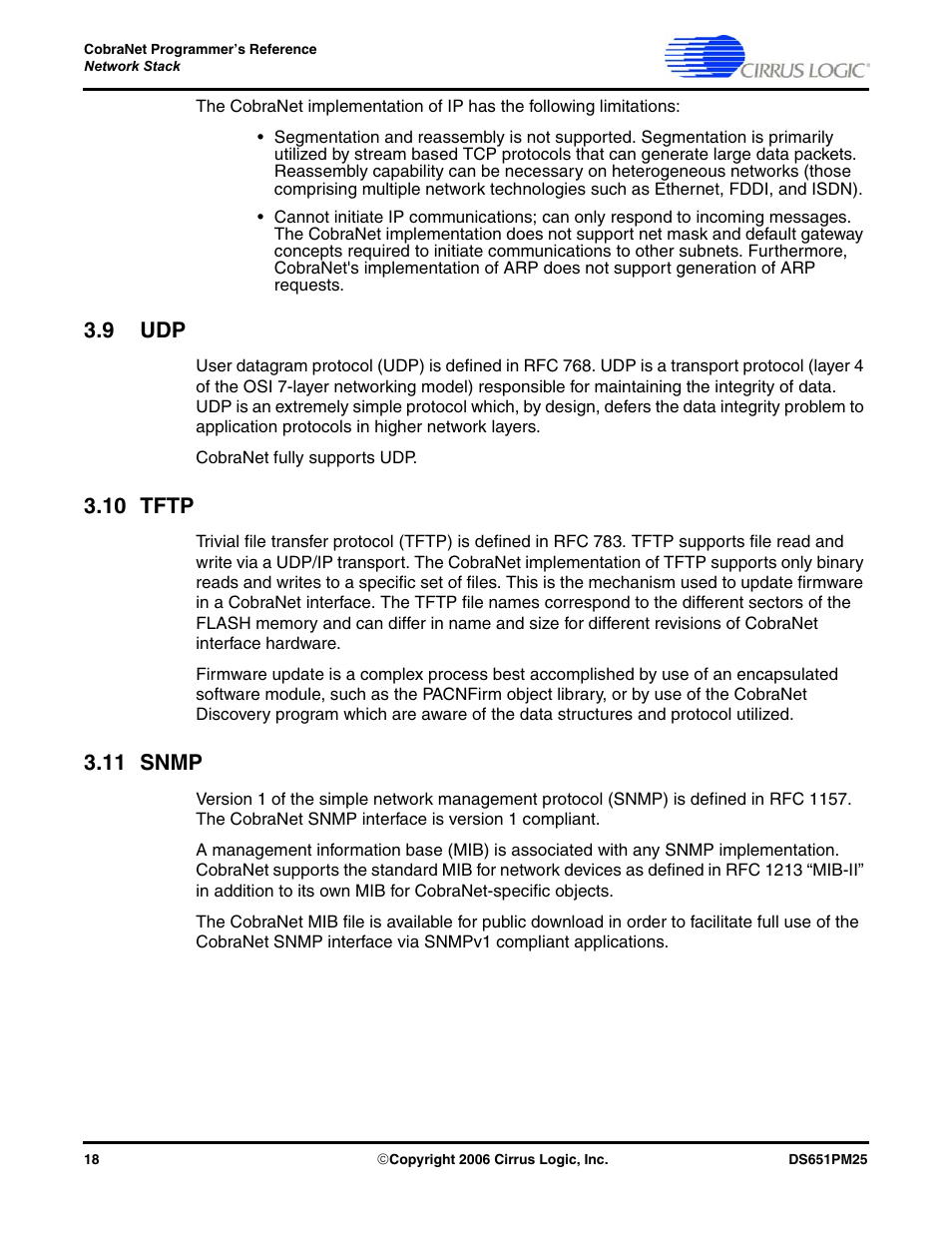 CobraNet Programmer's Reference
Network Stack

CIRRUS LOGIC®

The CobraNet implementation of IP has the following limitations:

• Segmentation and reassembly is not supported. Segmentation is primarily utilized by stream based TCP protocols that can generate large data packets. Reassembly capability can be necessary on heterogeneous networks (those comprising multiple network technologies such as Ethernet, FDDI, and ISDN).

• Cannot initiate IP communications; can only respond to incoming messages. The CobraNet implementation does not support net mask and default gateway concepts required to initiate communications to other subnets. Furthermore, CobraNet's implementation of ARP does not support generation of ARP requests.

3.9 UDP

User datagram protocol (UDP) is defined in RFC 768. UDP is a transport protocol (layer 4 of the OSI 7-layer networking model) responsible for maintaining the integrity of data. UDP is an extremely simple protocol which, by design, defers the data integrity problem to application protocols in higher network layers.

CobraNet fully supports UDP.

3.10 TFTP

Trivial file transfer protocol (TFTP) is defined in RFC 783. TFTP supports file read and write via a UDP/IP transport. The CobraNet implementation of TFTP supports only binary reads and writes to a specific set of files. This is the mechanism used to update firmware in a CobraNet interface. The TFTP file names correspond to the different sectors of the FLASH memory and can differ in name and size for different revisions of CobraNet interface hardware.

Firmware update is a complex process best accomplished by use of an encapsulated software module, such as the PACNFirm object library, or by use of the CobraNet Discovery program which are aware of the data structures and protocol utilized.

3.11 SNMP

Version 1 of the simple network management protocol (SNMP) is defined in RFC 1157. The CobraNet SNMP interface is version 1 compliant.

A management information base (MIB) is associated with any SNMP implementation. CobraNet supports the standard MIB for network devices as defined in RFC 1213 “MIB-II” in addition to its own MIB for CobraNet-specific objects.

The CobraNet MIB file is available for public download in order to facilitate full use of the CobraNet SNMP interface via SNMPv1 compliant applications.

18 ©Copyright 2006 Cirrus Logic, Inc. DS651PM25